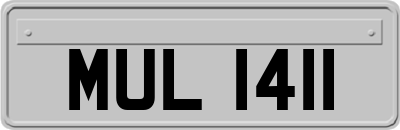 MUL 1411